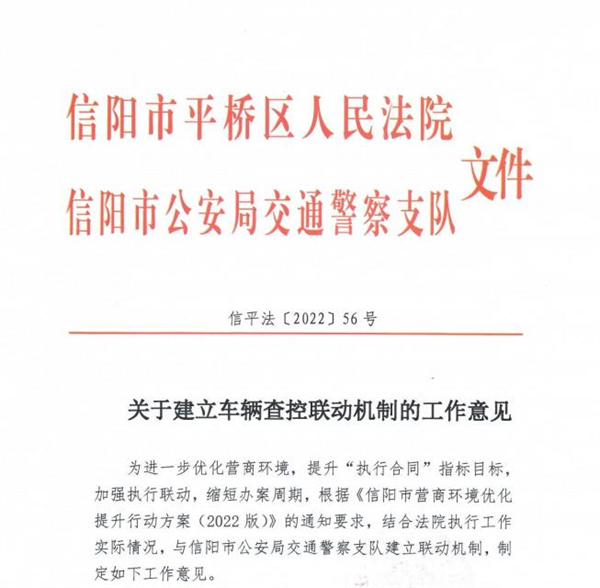 信阳市平桥区人民法院
信阳市公安局交通警察支队
文件

信平法〔2022〕56号

关于建立车辆查控联动机制的工作意见

为进一步优化营商环境，提升“执行合同”指标目标，加强执行联动，缩短办案周期，根据《信阳市营商环境优化提升行动方案（2022版）》的通知要求，结合法院执行工作实际情况，与信阳市公安局交通警察支队建立联动机制，制定如下工作意见。